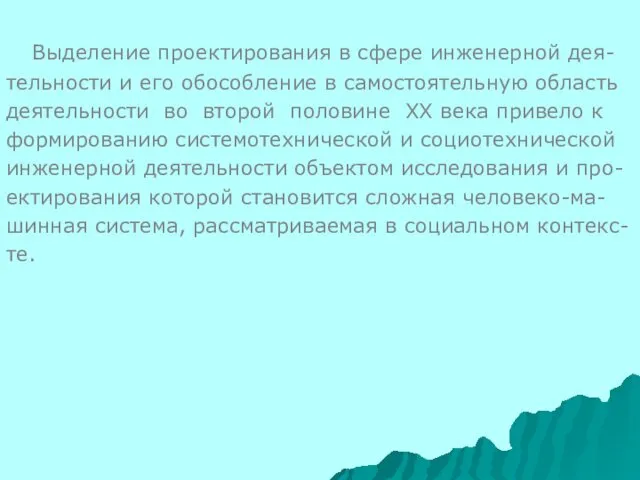 Выделение проектирования в сфере инженерной деятельности и его обособление в самостоятельную область деятельности во второй половине XX века привело к формированию системотехнической и социотехнической инженерной деятельности объектом исследования и проектирования которой становится сложная человеко-машинная система, рассматриваемая в социальном контексте.